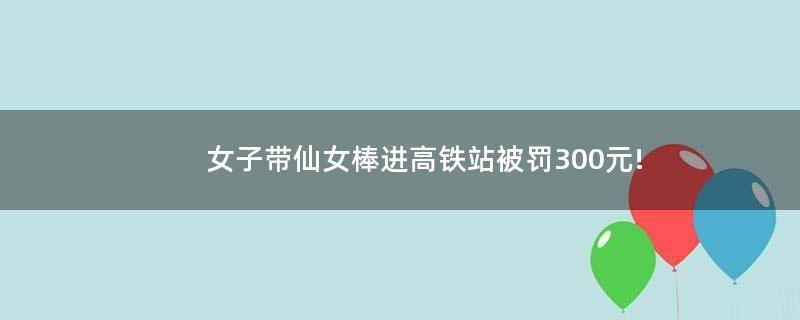 女子带仙女棒进高铁站被罚300元!